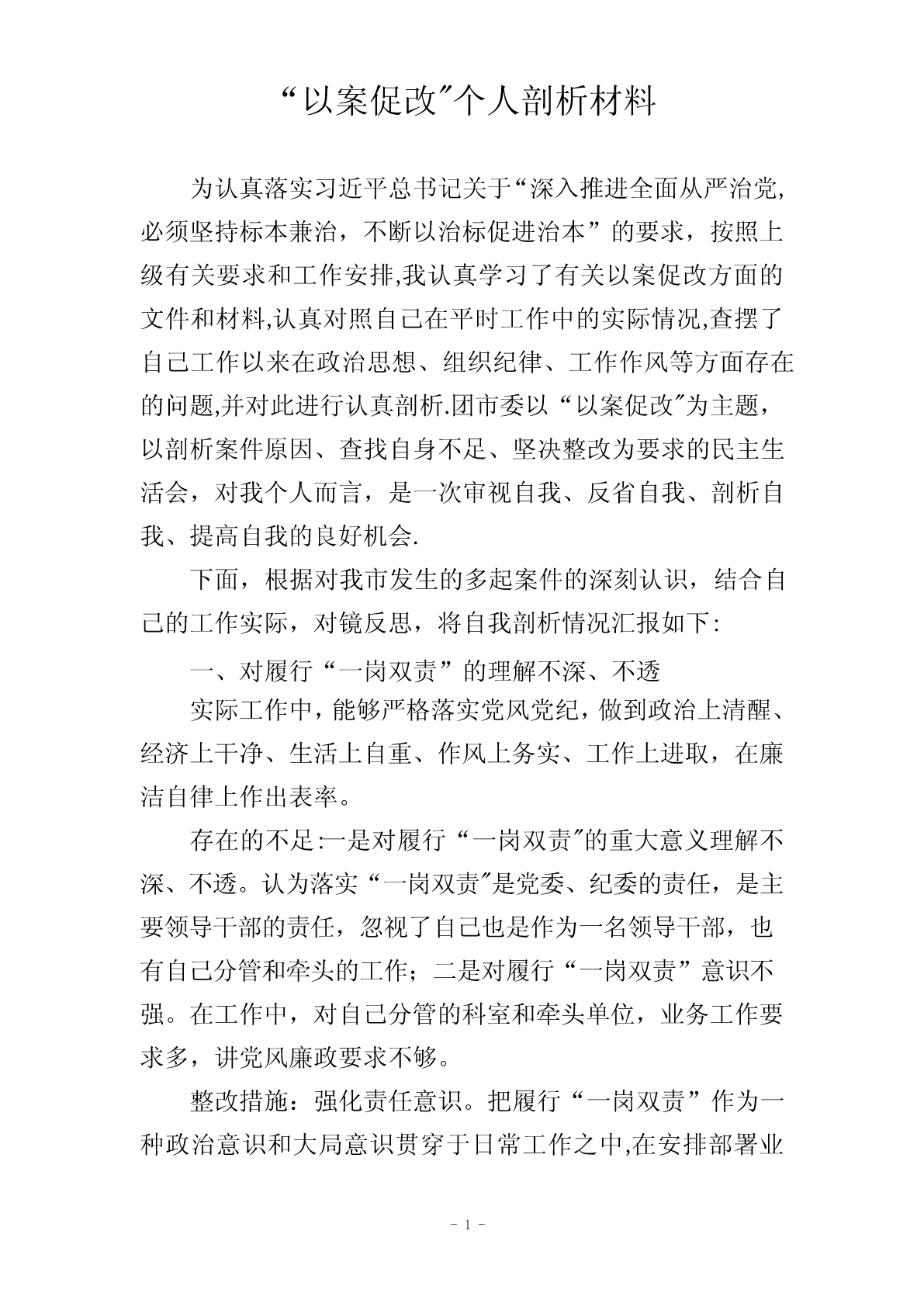 “以案促改"个人剖析材料

为认真落实习近平总书记关于“深入推进全面从严治党,必须坚持标本兼治，不断以治标促进治本”的要求，按照上级有关要求和工作安排,我认真学习了有关以案促改方面的文件和材料,认真对照自己在平时工作中的实际情况,查摆了自己工作以来在政治思想、组织纪律、工作作风等方面存在的问题,并对此进行认真剖析.团市委以“以案促改"为主题，以剖析案件原因、查找自身不足、坚决整改为要求的民主生活会，对我个人而言，是一次审视自我、反省自我、剖析自我、提高自我的良好机会.

下面，根据对我市发生的多起案件的深刻认识，结合自己的工作实际，对镜反思，将自我剖析情况汇报如下:

一、对履行“一岗双责”的理解不深、不透

实际工作中，能够严格落实党风党纪，做到政治上清醒、经济上干净、生活上自重、作风上务实、工作上进取，在廉洁自律上作出表率。

存在的不足:一是对履行“一岗双责"的重大意义理解不深、不透。认为落实“一岗双责"是党委、纪委的责任，是主要领导干部的责任，忽视了自己也是作为一名领导干部，也有自己分管和牵头的工作；二是对履行“一岗双责”意识不强。在工作中，对自己分管的科室和牵头单位，业务工作要求多，讲党风廉政要求不够。

整改措施：强化责任意识。把履行“一岗双责”作为一种政治意识和大局意识贯穿于日常工作之中,在安排部署业

- 1 -